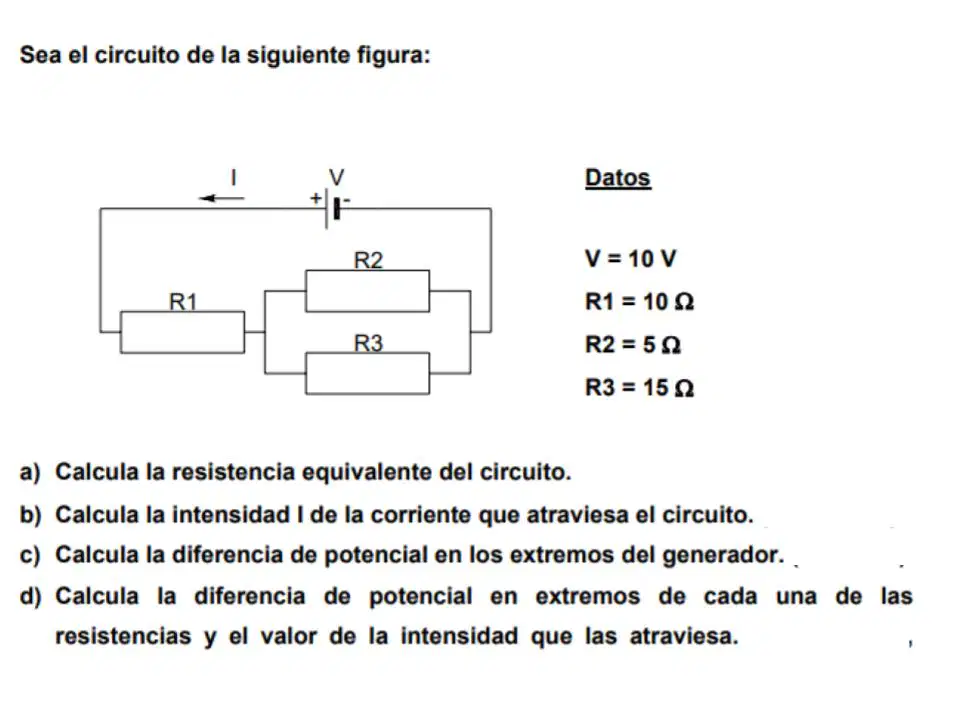 Sea el circuito de la siguiente figura:

I
V
+
-
R2
R1
R3

Datos

V = 10 V
R1 = 10 Ω
R2 = 5 Ω
R3 = 15 Ω

a) Calcula la resistencia equivalente del circuito.

b) Calcula la intensidad I de la corriente que atraviesa el circuito.

c) Calcula la diferencia de potencial en los extremos del generador.

d) Calcula la diferencia de potencial en extremos de cada una de las resistencias y el valor de la intensidad que las atraviesa.